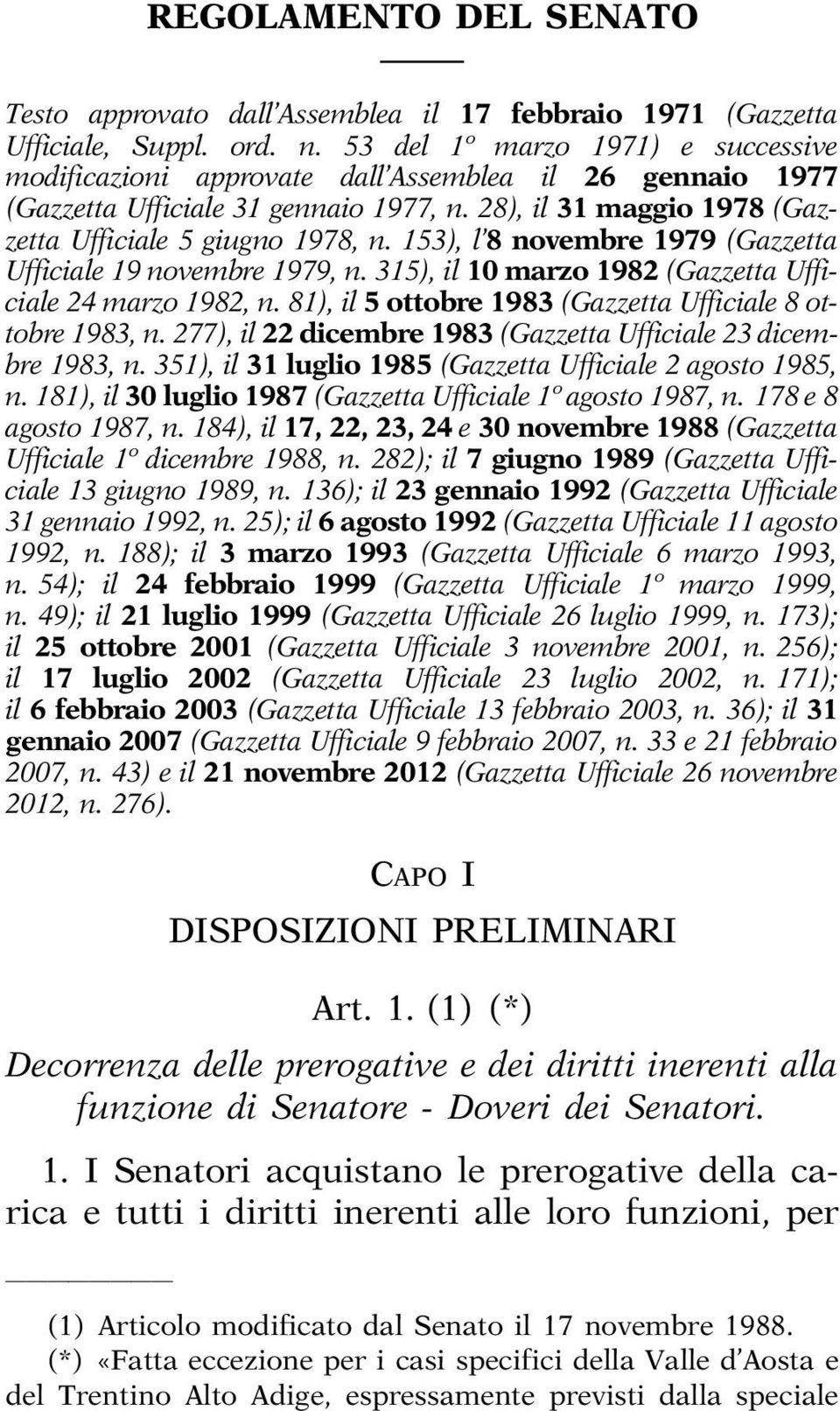 REGOLAMENTO DEL SENATO

Testo approvato dall'Assemblea il 17 febbraio 1971 (Gazzetta Ufficiale, Suppl. ord. n. 53 del 1º marzo 1971) e successive modificazioni approvate dall'Assemblea il 26 gennaio 1977 (Gazzetta Ufficiale 31 gennaio 1977, n. 28), il 31 maggio 1978 (Gazzetta Ufficiale 5 giugno 1978, n. 153), l'8 novembre 1979 (Gazzetta Ufficiale 19 novembre 1979, n. 315), il 10 marzo 1982 (Gazzetta Ufficiale 24 marzo 1982, n. 81), il 5 ottobre 1983 (Gazzetta Ufficiale 8 ottobre 1983, n. 277), il 22 dicembre 1983 (Gazzetta Ufficiale 23 dicembre 1983, n. 351), il 31 luglio 1985 (Gazzetta Ufficiale 2 agosto 1985, n. 181), il 30 luglio 1987 (Gazzetta Ufficiale 1º agosto 1987, n. 178 e 8 agosto 1987, n. 184), il 17, 22, 23, 24 e 30 novembre 1988 (Gazzetta Ufficiale 1º dicembre 1988, n. 282); il 7 giugno 1989 (Gazzetta Ufficiale 13 giugno 1989, n. 136); il 23 gennaio 1992 (Gazzetta Ufficiale 31 gennaio 1992, n. 25); il 6 agosto 1992 (Gazzetta Ufficiale 11 agosto 1992, n. 188); il 3 marzo 1993 (Gazzetta Ufficiale 6 marzo 1993, n. 54); il 24 febbraio 1999 (Gazzetta Ufficiale 1º marzo 1999, n. 49); il 21 luglio 1999 (Gazzetta Ufficiale 26 luglio 1999, n. 173); il 25 ottobre 2001 (Gazzetta Ufficiale 3 novembre 2001, n. 256); il 17 luglio 2002 (Gazzetta Ufficiale 23 luglio 2002, n. 171); il 6 febbraio 2003 (Gazzetta Ufficiale 13 febbraio 2003, n. 36); il 31 gennaio 2007 (Gazzetta Ufficiale 9 febbraio 2007, n. 33 e 21 febbraio 2007, n. 43) e il 21 novembre 2012 (Gazzetta Ufficiale 26 novembre 2012, n. 276).

CAPO I

DISPOSIZIONI PRELIMINARI

Art. 1. (1) (*)

Decorrenza delle prerogative e dei diritti inerenti alla funzione di Senatore - Doveri dei Senatori.

1. I Senatori acquistano le prerogative della carica e tutti i diritti inerenti alle loro funzioni, per

(1) Articolo modificato dal Senato il 17 novembre 1988.

(*) «Fatta eccezione per i casi specifici della Valle d'Aosta e del Trentino Alto Adige, espressamente previsti dalla speciale